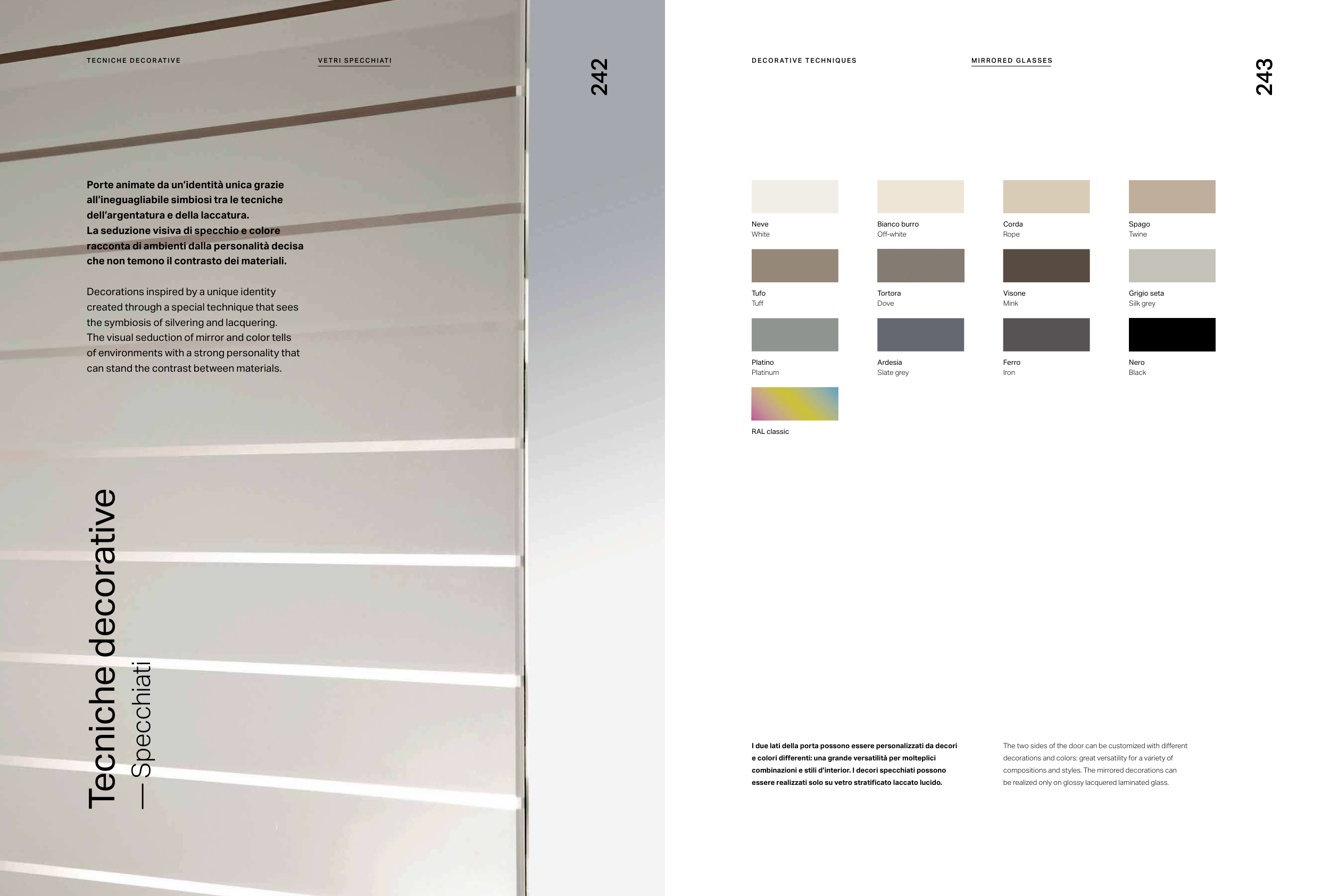 TECNICHE DECORATIVE

VETRI SPECCHIATI

242

Porte animate da un'identità unica grazie all'ineguagliabile simbiosi tra le tecniche dell'argentatura e della laccatura.
La seduzione visiva di specchio e colore racconta di ambienti dalla personalità decisa che non temono il contrasto dei materiali.

Decorations inspired by a unique identity created through a special technique that sees the symbiosis of silvering and lacquering.
The visual seduction of mirror and color tells of environments with a strong personality that can stand the contrast between materials.

Tecniche decorative
— Specchiati

DECORATIVE TECHNIQUES

MIRRORED GLASSES

243

Neve
White

Bianco burro
Off-white

Corda
Rope

Spago
Twine

Tufo
Tuff

Tortora
Dove

Visone
Mink

Grigio seta
Silk grey

Platino
Platinum

Ardesia
Slate grey

Ferro
Iron

Nero
Black

RAL classic

I due lati della porta possono essere personalizzati da decori e colori differenti: una grande versatilità per molteplici combinazioni e stili d'interior. I decori specchiati possono essere realizzati solo su vetro stratificato laccato lucido.

The two sides of the door can be customized with different decorations and colors: great versatility for a variety of compositions and styles. The mirrored decorations can be realized only on glossy lacquered laminated glass.